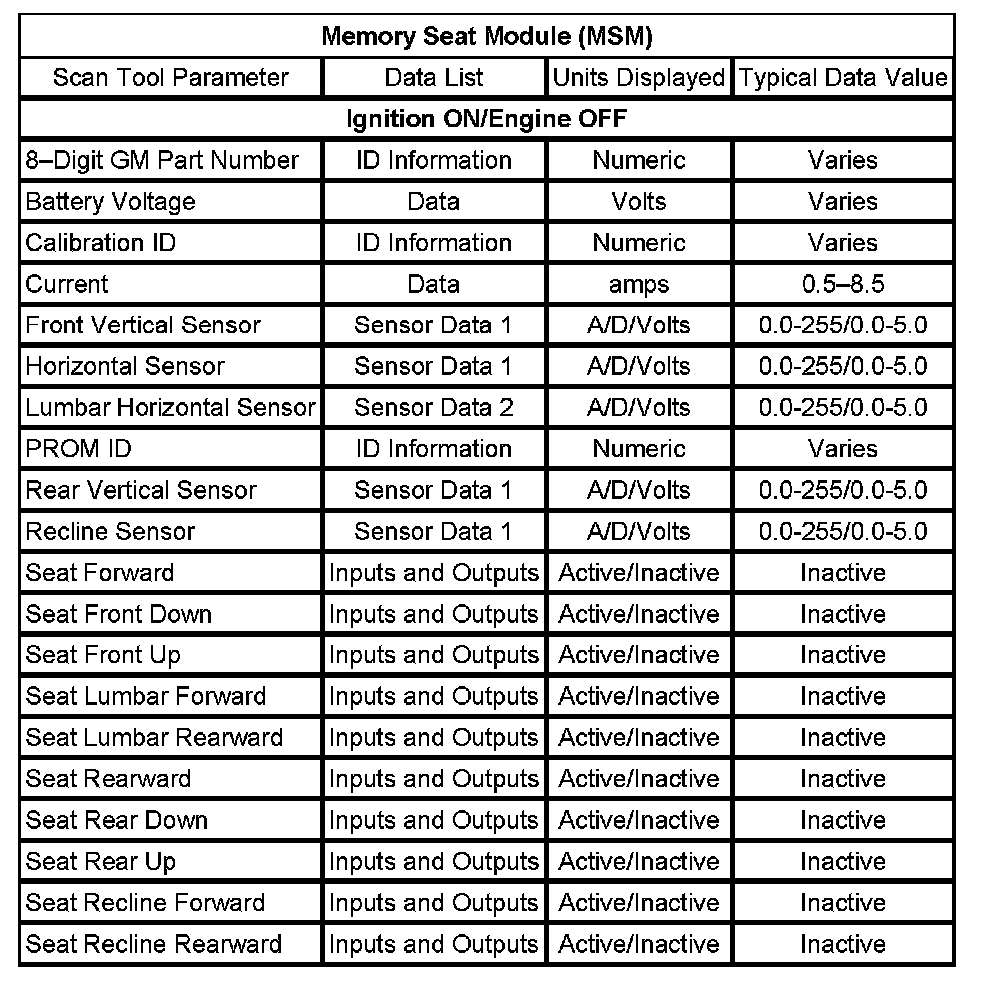 | Memory Seat Module (MSM) | | | |
|---|---|---|---|
| Scan Tool Parameter | Data List | Units Displayed | Typical Data Value |
| Ignition ON/Engine OFF | | | |
| 8–Digit GM Part Number | ID Information | Numeric | Varies |
| Battery Voltage | Data | Volts | Varies |
| Calibration ID | ID Information | Numeric | Varies |
| Current | Data | amps | 0.5–8.5 |
| Front Vertical Sensor | Sensor Data 1 | A/D/Volts | 0.0-255/0.0-5.0 |
| Horizontal Sensor | Sensor Data 1 | A/D/Volts | 0.0-255/0.0-5.0 |
| Lumbar Horizontal Sensor | Sensor Data 2 | A/D/Volts | 0.0-255/0.0-5.0 |
| PROM ID | ID Information | Numeric | Varies |
| Rear Vertical Sensor | Sensor Data 1 | A/D/Volts | 0.0-255/0.0-5.0 |
| Recline Sensor | Sensor Data 1 | A/D/Volts | 0.0-255/0.0-5.0 |
| Seat Forward | Inputs and Outputs | Active/Inactive | Inactive |
| Seat Front Down | Inputs and Outputs | Active/Inactive | Inactive |
| Seat Front Up | Inputs and Outputs | Active/Inactive | Inactive |
| Seat Lumbar Forward | Inputs and Outputs | Active/Inactive | Inactive |
| Seat Lumbar Rearward | Inputs and Outputs | Active/Inactive | Inactive |
| Seat Rearward | Inputs and Outputs | Active/Inactive | Inactive |
| Seat Rear Down | Inputs and Outputs | Active/Inactive | Inactive |
| Seat Rear Up | Inputs and Outputs | Active/Inactive | Inactive |
| Seat Recline Forward | Inputs and Outputs | Active/Inactive | Inactive |
| Seat Recline Rearward | Inputs and Outputs | Active/Inactive | Inactive |